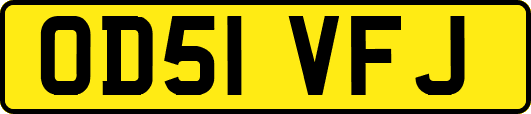 OD51 VFJ